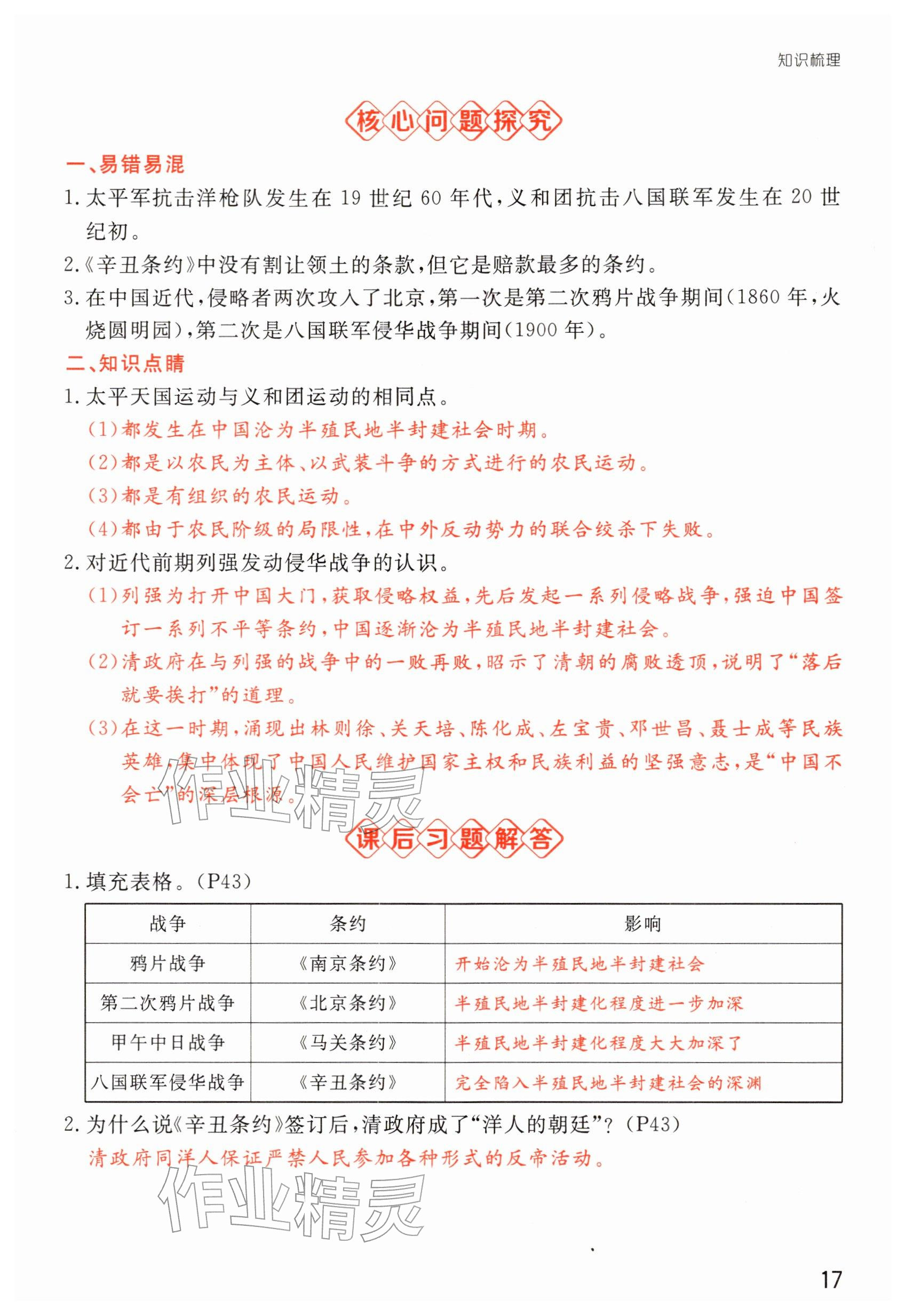 知识梳理

核心问题探究

一、易错易混

1. 太平军抗击洋枪队发生在 19 世纪 60 年代，义和团抗击八国联军发生在 20 世纪初。

2.《辛丑条约》中没有割让领土的条款，但它是赔款最多的条约。

3. 在中国近代，侵略者两次攻入了北京，第一次是第二次鸦片战争期间(1860 年，火烧圆明园)，第二次是八国联军侵华战争期间(1900 年)。

二、知识点睛

1. 太平天国运动与义和团运动的相同点。

(1)都发生在中国沦为半殖民地半封建社会时期。

(2)都是以农民为主体、以武装斗争的方式进行的农民运动。

(3)都是有组织的农民运动。

(4)都由于农民阶级的局限性，在中外反动势力的联合绞杀下失败。

2. 对近代前期列强发动侵华战争的认识。

(1)列强为打开中国大门，获取侵略权益，先后发起一系列侵略战争，强迫中国签订一系列不平等条约，中国逐渐沦为半殖民地半封建社会。

(2)清政府在与列强的战争中的一败再败，昭示了清朝的腐败透顶，说明了“落后就要挨打”的道理。

(3)在这一时期，涌现出林则徐、关天培、陈化成、左宝贵、邓世昌、聂士成等民族英雄，集中体现了中国人民维护国家主权和民族利益的坚强意志，是“中国不会亡”的深层根源。

作业精灵

课后习题解答

1. 填充表格。(P43)

| 战争 | 条约 | 影响 |
|---|---|---|
| 鸦片战争 | 《南京条约》 | 开始沦为半殖民地半封建社会 |
| 第二次鸦片战争 | 《北京条约》 | 半殖民地半封建化程度进一步加深 |
| 甲午中日战争 | 《马关条约》 | 半殖民地半封建化程度大大加深了 |
| 八国联军侵华战争 | 《辛丑条约》 | 完全陷入半殖民地半封建社会的深渊 |

2. 为什么说《辛丑条约》签订后，清政府成了“洋人的朝廷”？(P43)

清政府同洋人保证严禁人民参加各种形式的反帝活动。

作业精灵

17